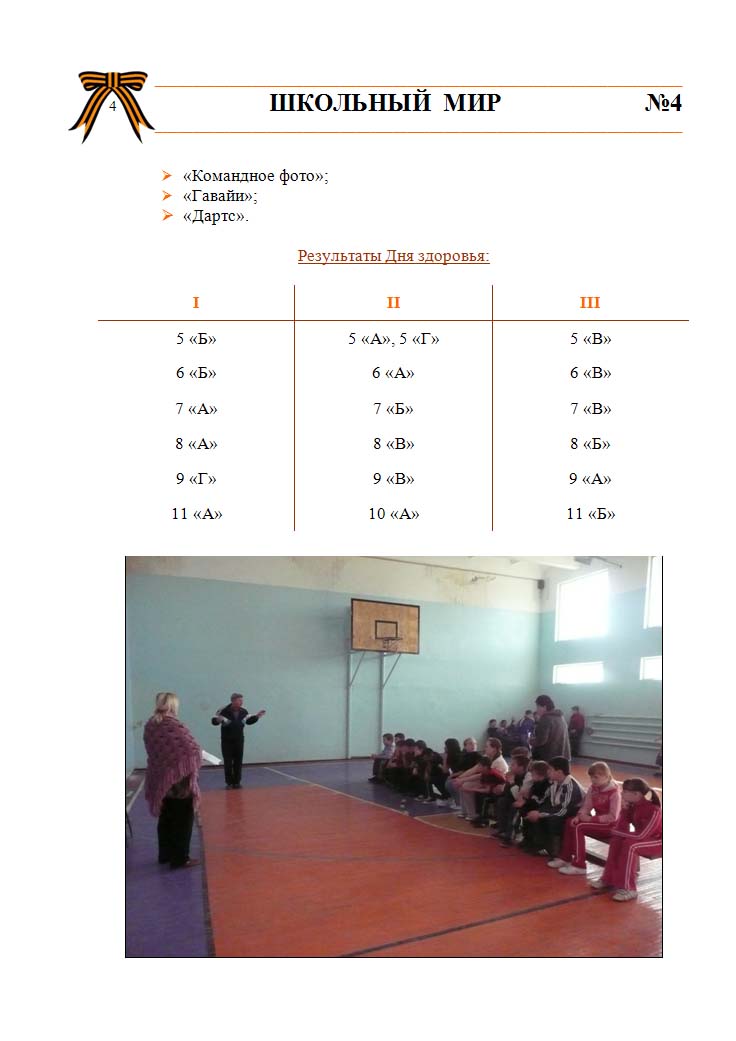 4

ШКОЛЬНЫЙ МИР №4

➢ «Командное фото»;
➢ «Гавайи»;
➢ «Дартс».

Результаты Дня здоровья:

| I | II | III |
|---|---|---|
| 5 «Б» | 5 «А», 5 «Г» | 5 «В» |
| 6 «Б» | 6 «А» | 6 «В» |
| 7 «А» | 7 «Б» | 7 «В» |
| 8 «А» | 8 «В» | 8 «Б» |
| 9 «Г» | 9 «В» | 9 «А» |
| 11 «А» | 10 «А» | 11 «Б» |